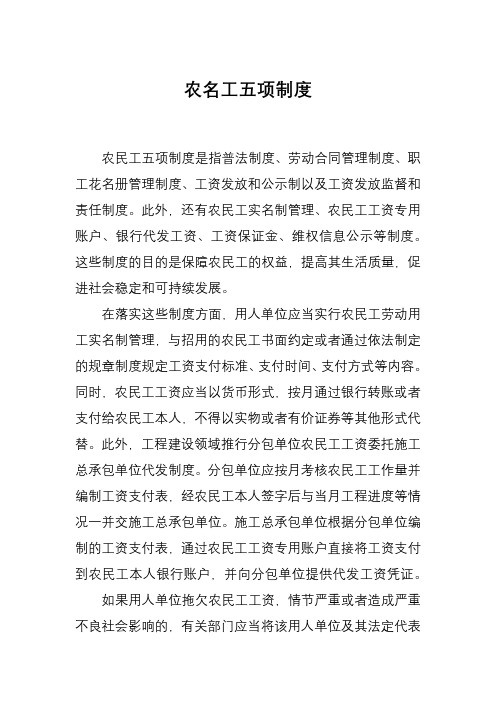 农名工五项制度

农民工五项制度是指普法制度、劳动合同管理制度、职工花名册管理制度、工资发放和公示制以及工资发放监督和责任制度。此外，还有农民工实名制管理、农民工工资专用账户、银行代发工资、工资保证金、维权信息公示等制度。这些制度的目的是保障农民工的权益，提高其生活质量，促进社会稳定和可持续发展。

在落实这些制度方面，用人单位应当实行农民工劳动用工实名制管理，与招用的农民工书面约定或者通过依法制定的规章制度规定工资支付标准、支付时间、支付方式等内容。同时，农民工工资应当以货币形式，按月通过银行转账或者支付给农民工本人，不得以实物或者有价证券等其他形式代替。此外，工程建设领域推行分包单位农民工工资委托施工总承包单位代发制度。分包单位应按月考核农民工工作量并编制工资支付表，经农民工本人签字后与当月工程进度等情况一并交施工总承包单位。施工总承包单位根据分包单位编制的工资支付表，通过农民工工资专用账户直接将工资支付到农民工本人银行账户，并向分包单位提供代发工资凭证。

如果用人单位拖欠农民工工资，情节严重或者造成严重不良社会影响的，有关部门应当将该用人单位及其法定代表